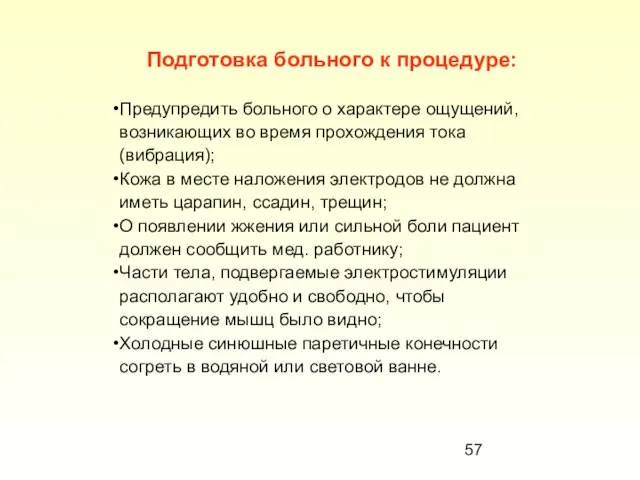 Подготовка больного к процедуре:

•Предупредить больного о характере ощущений, возникающих во время прохождения тока (вибрация);
•Кожа в месте наложения электродов не должна иметь царапин, ссадин, трещин;
•О появлении жжения или сильной боли пациент должен сообщить мед. работнику;
•Части тела, подвергаемые электростимуляции располагают удобно и свободно, чтобы сокращение мышц было видно;
•Холодные синюшные паретичные конечности согреть в водяной или световой ванне.

57